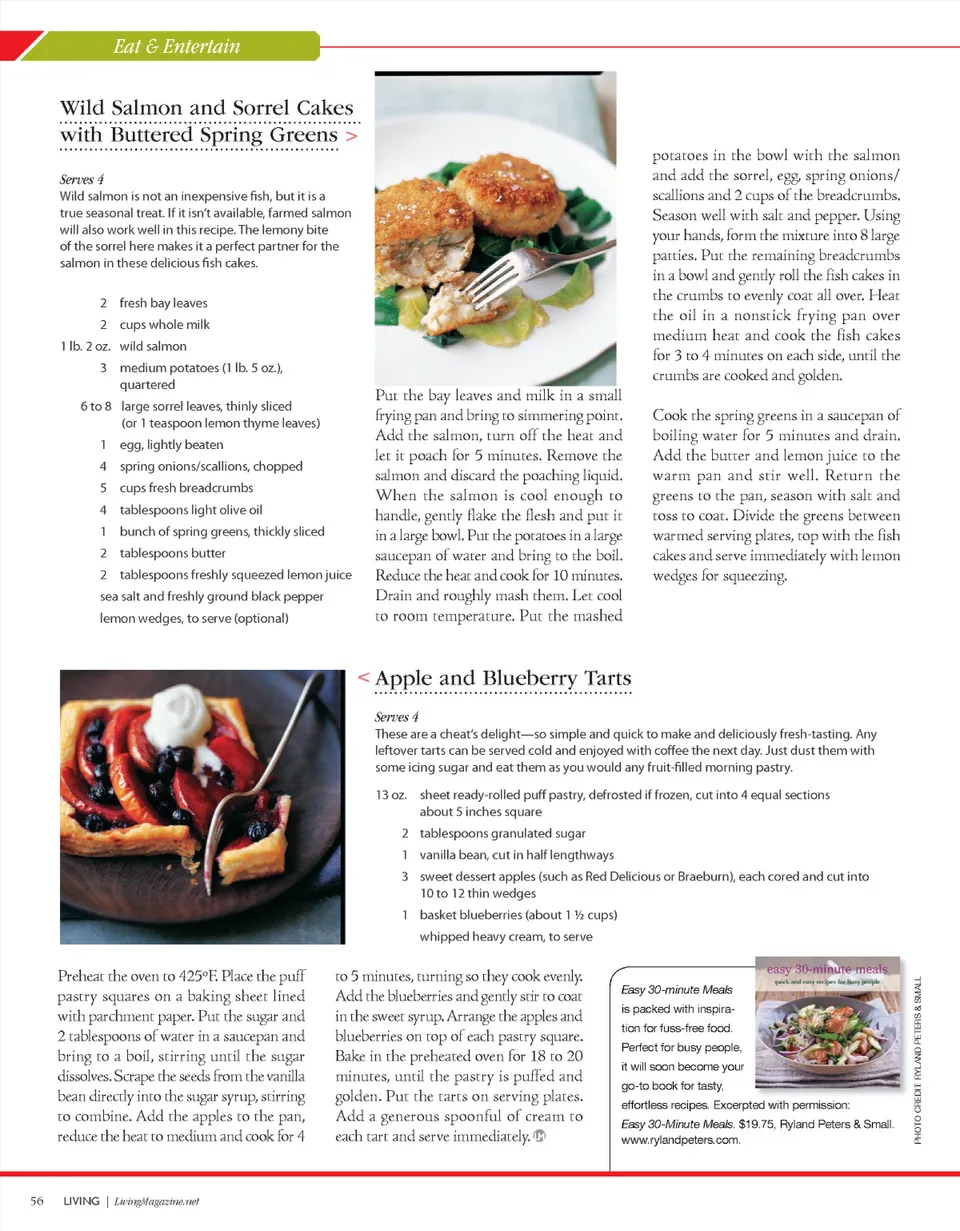 Eat & Entertain

Wild Salmon and Sorrel Cakes with Buttered Spring Greens >

Serves 4
Wild salmon is not an inexpensive fish, but it is a true seasonal treat. If it isn't available, farmed salmon will also work well in this recipe. The lemony bite of the sorrel here makes it a perfect partner for the salmon in these delicious fish cakes.

2 fresh bay leaves
2 cups whole milk
1 lb. 2 oz. wild salmon
3 medium potatoes (1 lb. 5 oz.), quartered
6 to 8 large sorrel leaves, thinly sliced (or 1 teaspoon lemon thyme leaves)
1 egg, lightly beaten
4 spring onions/scallions, chopped
5 cups fresh breadcrumbs
4 tablespoons light olive oil
1 bunch of spring greens, thickly sliced
2 tablespoons butter
2 tablespoons freshly squeezed lemon juice
sea salt and freshly ground black pepper
lemon wedges, to serve (optional)

Put the bay leaves and milk in a small frying pan and bring to simmering point. Add the salmon, turn off the heat and let it poach for 5 minutes. Remove the salmon and discard the poaching liquid. When the salmon is cool enough to handle, gently flake the flesh and put it in a large bowl. Put the potatoes in a large saucepan of water and bring to the boil. Reduce the heat and cook for 10 minutes. Drain and roughly mash them. Let cool to room temperature. Put the mashed potatoes in the bowl with the salmon and add the sorrel, egg, spring onions/scallions and 2 cups of the breadcrumbs. Season well with salt and pepper. Using your hands, form the mixture into 8 large patties. Put the remaining breadcrumbs in a bowl and gently roll the fish cakes in the crumbs to evenly coat all over. Heat the oil in a nonstick frying pan over medium heat and cook the fish cakes for 3 to 4 minutes on each side, until the crumbs are cooked and golden.

Cook the spring greens in a saucepan of boiling water for 5 minutes and drain. Add the butter and lemon juice to the warm pan and stir well. Return the greens to the pan, season with salt and toss to coat. Divide the greens between warmed serving plates, top with the fish cakes and serve immediately with lemon wedges for squeezing.

< Apple and Blueberry Tarts

Serves 4
These are a cheat's delight—so simple and quick to make and deliciously fresh-tasting. Any leftover tarts can be served cold and enjoyed with coffee the next day. Just dust them with some icing sugar and eat them as you would any fruit-filled morning pastry.

13 oz. sheet ready-rolled puff pastry, defrosted if frozen, cut into 4 equal sections about 5 inches square
2 tablespoons granulated sugar
1 vanilla bean, cut in half lengthways
3 sweet dessert apples (such as Red Delicious or Braeburn), each cored and cut into 10 to 12 thin wedges
1 basket blueberries (about 1 ½ cups)
whipped heavy cream, to serve

Preheat the oven to 425°F. Place the puff pastry squares on a baking sheet lined with parchment paper. Put the sugar and 2 tablespoons of water in a saucepan and bring to a boil, stirring until the sugar dissolves. Scrape the seeds from the vanilla bean directly into the sugar syrup, stirring to combine. Add the apples to the pan, reduce the heat to medium and cook for 4 to 5 minutes, turning so they cook evenly. Add the blueberries and gently stir to coat in the sweet syrup. Arrange the apples and blueberries on top of each pastry square. Bake in the preheated oven for 18 to 20 minutes, until the pastry is puffed and golden. Put the tarts on serving plates. Add a generous spoonful of cream to each tart and serve immediately.

easy 30-minute meals
quick and easy recipes for busy people

Easy 30-minute Meals is packed with inspiration for fuss-free food. Perfect for busy people, it will soon become your go-to book for tasty, effortless recipes. Excerpted with permission: Easy 30-Minute Meals. $19.75, Ryland Peters & Small. www.rylandpeters.com.

PHOTO CREDIT: RYLAND PETERS & SMALL

56 LIVING | LivingMagazine.net